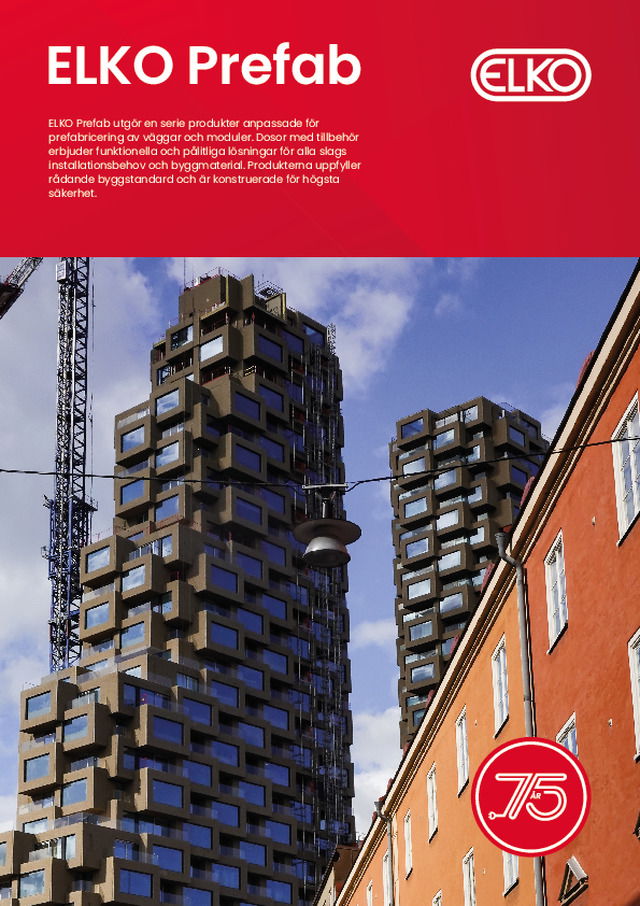 ELKO Prefab

ELKO

ELKO Prefab utgör en serie produkter anpassade för prefabricering av väggar och moduler. Dosor med tillbehör erbjuder funktionella och pålitliga lösningar för alla slags installationsbehov och byggmaterial. Produkterna uppfyller rådande byggstandard och är konstruerade för högsta säkerhet.

75 ÅR